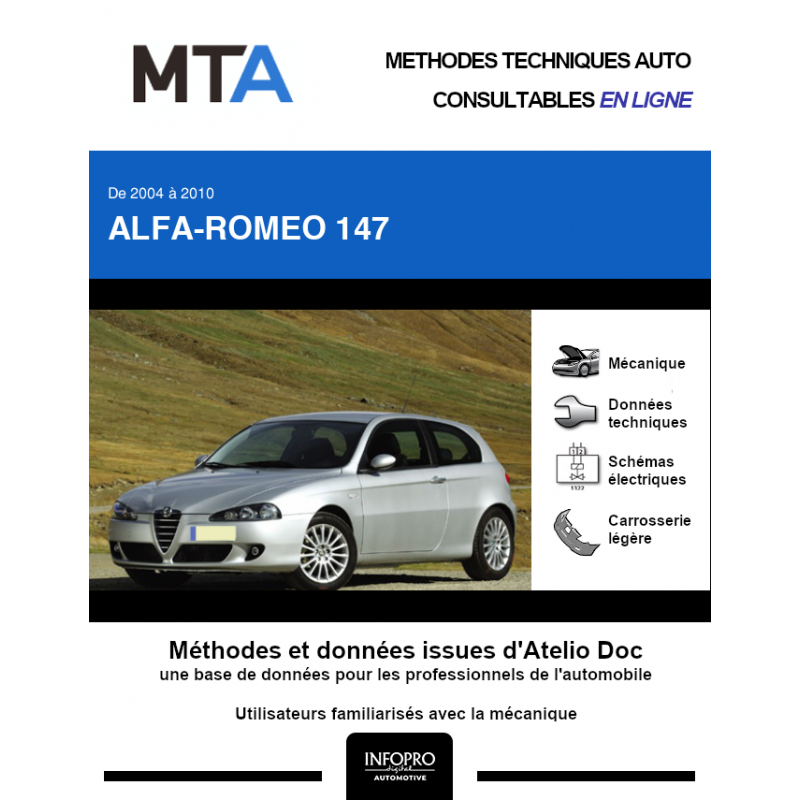 MTA

METHODES TECHNIQUES AUTO
CONSULTABLES EN LIGNE

De 2004 à 2010
ALFA-ROMEO 147

Mécanique

Données techniques

Schémas électriques

Carrosserie légère

Méthodes et données issues d'Atelio Doc
une base de données pour les professionnels de l'automobile

Utilisateurs familiarisés avec la mécanique

INFOPRO digital
AUTOMOTIVE